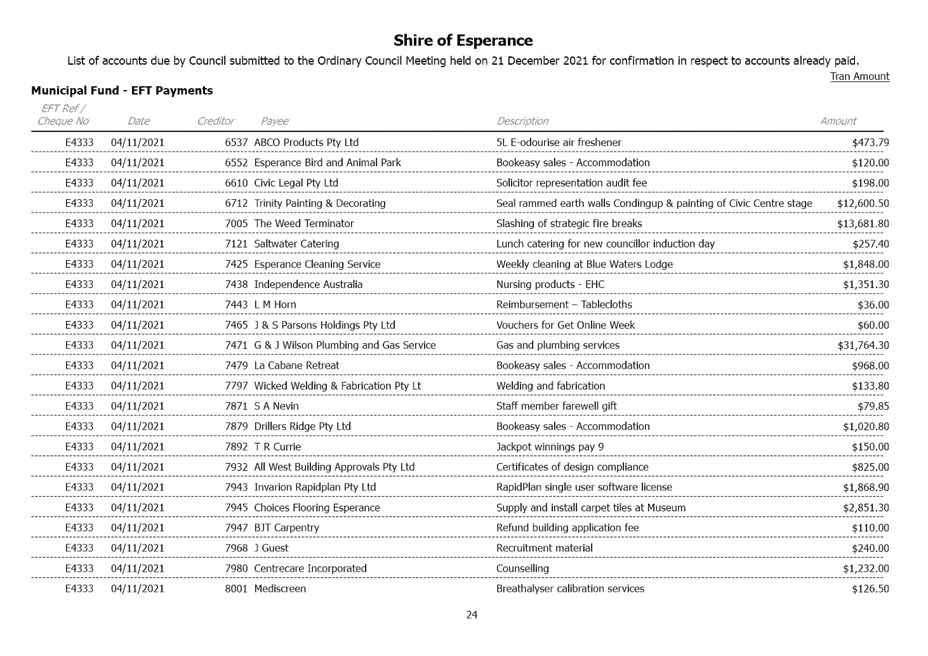 Shire of Esperance

List of accounts due by Council submitted to the Ordinary Council Meeting held on 21 December 2021 for confirmation in respect to accounts already paid.

Tran Amount

Municipal Fund - EFT Payments

| EFT Ref / Cheque No | Date | Creditor | Payee | Description | Amount |
|---|---|---|---|---|---|
| E4333 | 04/11/2021 | 6537 | ABCO Products Pty Ltd | 5L E-odourise air freshener | $473.79 |
| E4333 | 04/11/2021 | 6552 | Esperance Bird and Animal Park | Bookeasy sales - Accommodation | $120.00 |
| E4333 | 04/11/2021 | 6610 | Civic Legal Pty Ltd | Solicitor representation audit fee | $198.00 |
| E4333 | 04/11/2021 | 6712 | Trinity Painting & Decorating | Seal rammed earth walls Condingup & painting of Civic Centre stage | $12,600.50 |
| E4333 | 04/11/2021 | 7005 | The Weed Terminator | Slashing of strategic fire breaks | $13,681.80 |
| E4333 | 04/11/2021 | 7121 | Saltwater Catering | Lunch catering for new councillor induction day | $257.40 |
| E4333 | 04/11/2021 | 7425 | Esperance Cleaning Service | Weekly cleaning at Blue Waters Lodge | $1,848.00 |
| E4333 | 04/11/2021 | 7438 | Independence Australia | Nursing products - EHC | $1,351.30 |
| E4333 | 04/11/2021 | 7443 | L M Horn | Reimbursement – Tablecloths | $36.00 |
| E4333 | 04/11/2021 | 7465 | J & S Parsons Holdings Pty Ltd | Vouchers for Get Online Week | $60.00 |
| E4333 | 04/11/2021 | 7471 | G & J Wilson Plumbing and Gas Service | Gas and plumbing services | $31,764.30 |
| E4333 | 04/11/2021 | 7479 | La Cabane Retreat | Bookeasy sales - Accommodation | $968.00 |
| E4333 | 04/11/2021 | 7797 | Wicked Welding & Fabrication Pty Lt | Welding and fabrication | $133.80 |
| E4333 | 04/11/2021 | 7871 | S A Nevin | Staff member farewell gift | $79.85 |
| E4333 | 04/11/2021 | 7879 | Drillers Ridge Pty Ltd | Bookeasy sales - Accommodation | $1,020.80 |
| E4333 | 04/11/2021 | 7892 | T R Currie | Jackpot winnings pay 9 | $150.00 |
| E4333 | 04/11/2021 | 7932 | All West Building Approvals Pty Ltd | Certificates of design compliance | $825.00 |
| E4333 | 04/11/2021 | 7943 | Invarion Rapidplan Pty Ltd | RapidPlan single user software license | $1,868.90 |
| E4333 | 04/11/2021 | 7945 | Choices Flooring Esperance | Supply and install carpet tiles at Museum | $2,851.30 |
| E4333 | 04/11/2021 | 7947 | BJT Carpentry | Refund building application fee | $110.00 |
| E4333 | 04/11/2021 | 7968 | J Guest | Recruitment material | $240.00 |
| E4333 | 04/11/2021 | 7980 | Centrecare Incorporated | Counselling | $1,232.00 |
| E4333 | 04/11/2021 | 8001 | Mediscreen | Breathalyser calibration services | $126.50 |

24